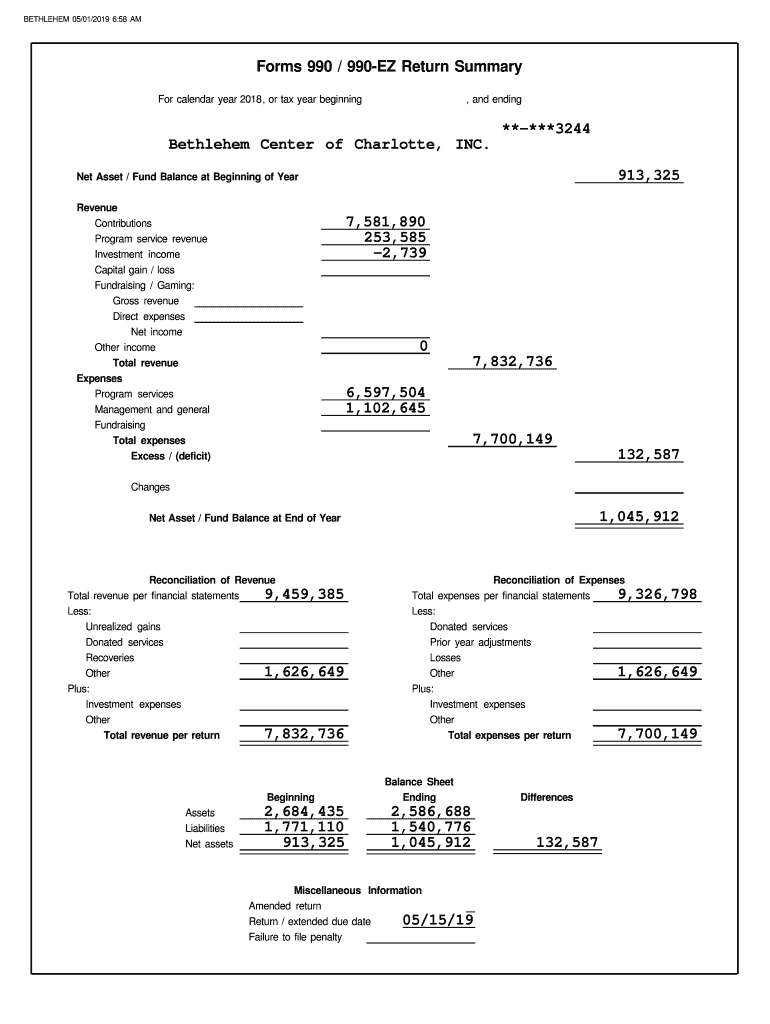 BETHLEHEM 05/01/2019 6:58 AM

Forms 990 / 990-EZ Return Summary

For calendar year 2018, or tax year beginning , and ending

**-***3244

Bethlehem Center of Charlotte, INC.

Net Asset / Fund Balance at Beginning of Year 913,325

Revenue
Contributions 7,581,890
Program service revenue 253,585
Investment income -2,739
Capital gain / loss
Fundraising / Gaming:
Gross revenue
Direct expenses
Net income
Other income 0
Total revenue 7,832,736
Expenses
Program services 6,597,504
Management and general 1,102,645
Fundraising
Total expenses 7,700,149
Excess / (deficit) 132,587

Changes

Net Asset / Fund Balance at End of Year 1,045,912

Reconciliation of Revenue
Total revenue per financial statements 9,459,385
Less:
Unrealized gains
Donated services
Recoveries
Other 1,626,649
Plus:
Investment expenses
Other
Total revenue per return 7,832,736

Reconciliation of Expenses
Total expenses per financial statements 9,326,798
Less:
Donated services
Prior year adjustments
Losses
Other 1,626,649
Plus:
Investment expenses
Other
Total expenses per return 7,700,149

Balance Sheet

| | Beginning | Ending | Differences |
|---|---|---|---|
| Assets | 2,684,435 | 2,586,688 | |
| Liabilities | 1,771,110 | 1,540,776 | |
| Net assets | 913,325 | 1,045,912 | 132,587 |

Miscellaneous Information
Amended return
Return / extended due date 05/15/19
Failure to file penalty